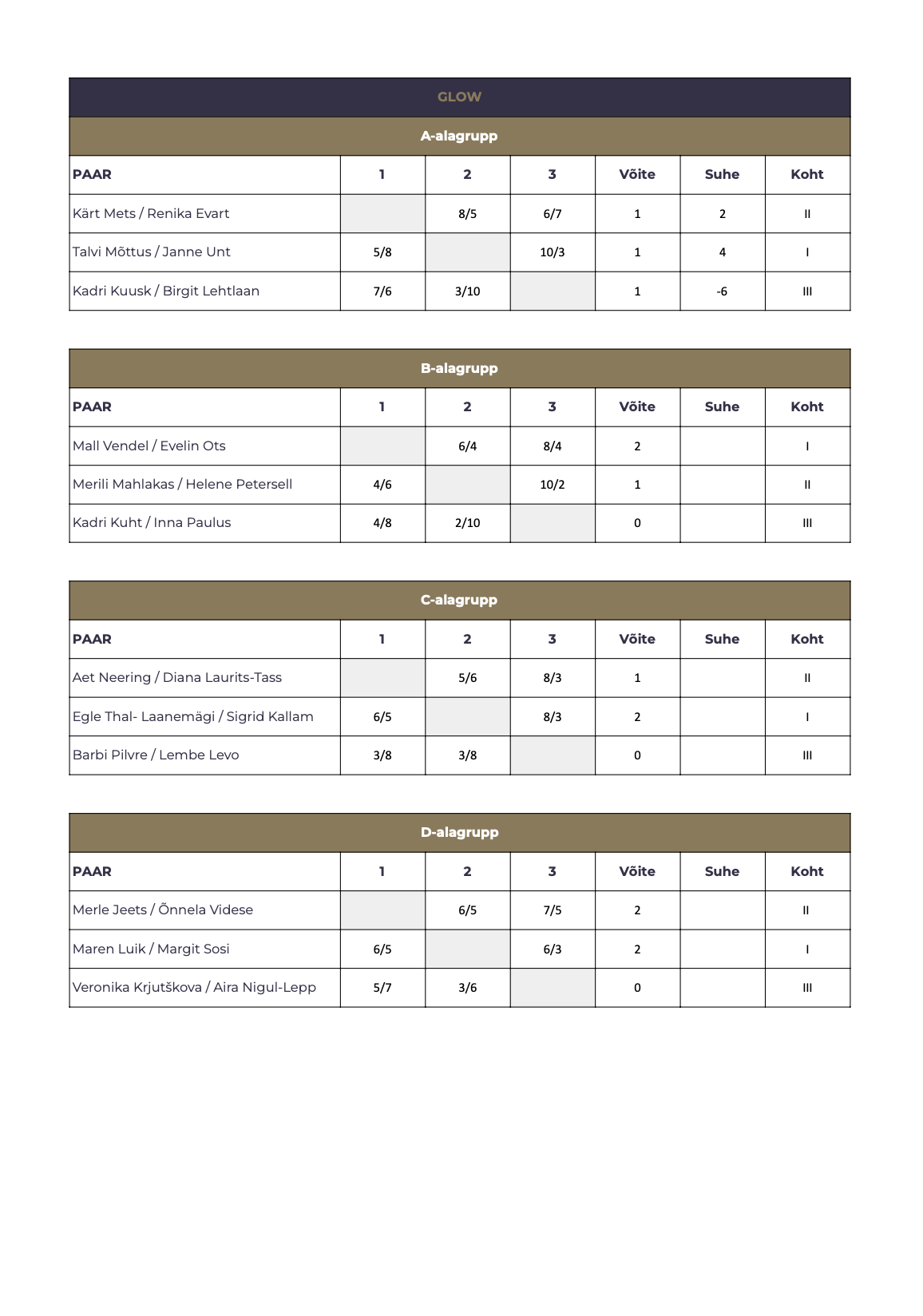 GLOW

A-alagrupp

| PAAR | 1 | 2 | 3 | Võite | Suhe | Koht |
|---|---|---|---|---|---|---|
| Kärt Mets / Renika Evart | | 8/5 | 6/7 | 1 | 2 | II |
| Talvi Mõttus / Janne Unt | 5/8 | | 10/3 | 1 | 4 | I |
| Kadri Kuusk / Birgit Lehtlaan | 7/6 | 3/10 | | 1 | -6 | III |

B-alagrupp

| PAAR | 1 | 2 | 3 | Võite | Suhe | Koht |
|---|---|---|---|---|---|---|
| Mall Vendel / Evelin Ots | | 6/4 | 8/4 | 2 | | I |
| Merili Mahlakas / Helene Petersell | 4/6 | | 10/2 | 1 | | II |
| Kadri Kuht / Inna Paulus | 4/8 | 2/10 | | 0 | | III |

C-alagrupp

| PAAR | 1 | 2 | 3 | Võite | Suhe | Koht |
|---|---|---|---|---|---|---|
| Aet Neering / Diana Laurits-Tass | | 5/6 | 8/3 | 1 | | II |
| Egle Thal- Laanemägi / Sigrid Kallam | 6/5 | | 8/3 | 2 | | I |
| Barbi Pilvre / Lembe Levo | 3/8 | 3/8 | | 0 | | III |

D-alagrupp

| PAAR | 1 | 2 | 3 | Võite | Suhe | Koht |
|---|---|---|---|---|---|---|
| Merle Jeets / Õnnela Videse | | 6/5 | 7/5 | 2 | | II |
| Maren Luik / Margit Sosi | 6/5 | | 6/3 | 2 | | I |
| Veronika Krjutškova / Aira Nigul-Lepp | 5/7 | 3/6 | | 0 | | III |